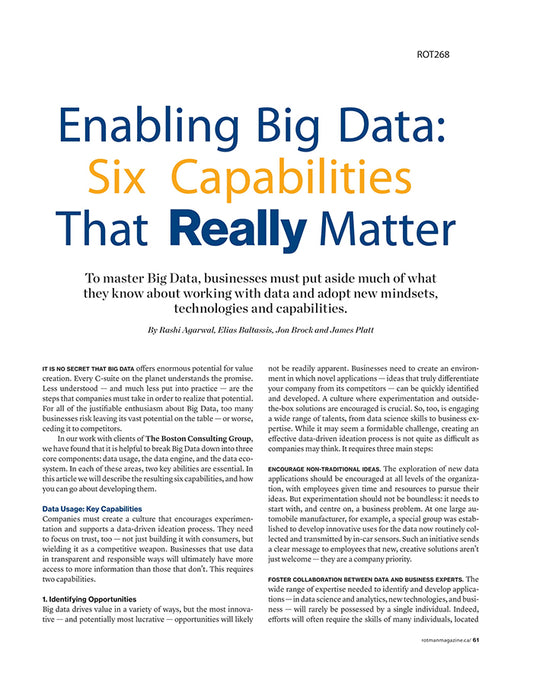 ROT268

Enabling Big Data: Six Capabilities That Really Matter

To master Big Data, businesses must put aside much of what they know about working with data and adopt new mindsets, technologies and capabilities.

By Rashi Agarwal, Elias Baltassis, Jon Brock and James Platt

IT IS NO SECRET THAT BIG DATA offers enormous potential for value creation. Every C-suite on the planet understands the promise. Less understood — and much less put into practice — are the steps that companies must take in order to realize that potential. For all of the justifiable enthusiasm about Big Data, too many businesses risk leaving its vast potential on the table — or worse, ceding it to competitors.

In our work with clients of The Boston Consulting Group, we have found that it is helpful to break Big Data down into three core components: data usage, the data engine, and the data ecosystem. In each of these areas, two key abilities are essential. In this article we will describe the resulting six capabilities, and how you can go about developing them.

Data Usage: Key Capabilities
Companies must create a culture that encourages experimentation and supports a data-driven ideation process. They need to focus on trust, too — not just building it with consumers, but wielding it as a competitive weapon. Businesses that use data in transparent and responsible ways will ultimately have more access to more information than those that don't. This requires two capabilities.

1. Identifying Opportunities
Big data drives value in a variety of ways, but the most innovative — and potentially most lucrative — opportunities will likely not be readily apparent. Businesses need to create an environment in which novel applications — ideas that truly differentiate your company from its competitors — can be quickly identified and developed. A culture where experimentation and outside-the-box solutions are encouraged is crucial. So, too, is engaging a wide range of talents, from data science skills to business expertise. While it may seem a formidable challenge, creating an effective data-driven ideation process is not quite as difficult as companies may think. It requires three main steps:

ENCOURAGE NON-TRADITIONAL IDEAS. The exploration of new data applications should be encouraged at all levels of the organization, with employees given time and resources to pursue their ideas. But experimentation should not be boundless: it needs to start with, and centre on, a business problem. At one large automobile manufacturer, for example, a special group was established to develop innovative uses for the data now routinely collected and transmitted by in-car sensors. Such an initiative sends a clear message to employees that new, creative solutions aren't just welcome — they are a company priority.

FOSTER COLLABORATION BETWEEN DATA AND BUSINESS EXPERTS. The wide range of expertise needed to identify and develop applications — in data science and analytics, new technologies, and business — will rarely be possessed by a single individual. Indeed, efforts will often require the skills of many individuals, located

rotmanmagazine.ca/ 61